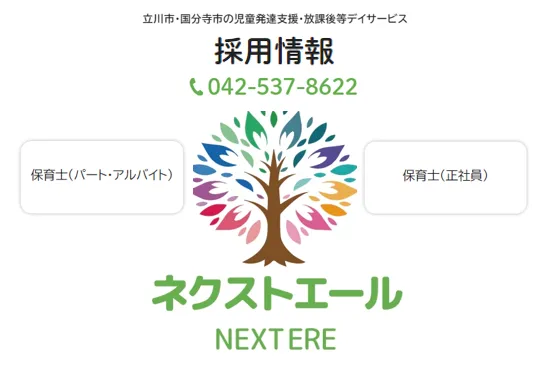 立川市・国分寺市の児童発達支援・放課後等デイサービス

採用情報

042-537-8622

保育士(パート・アルバイト)

保育士(正社員)

ネクストエール

NEXT ERE